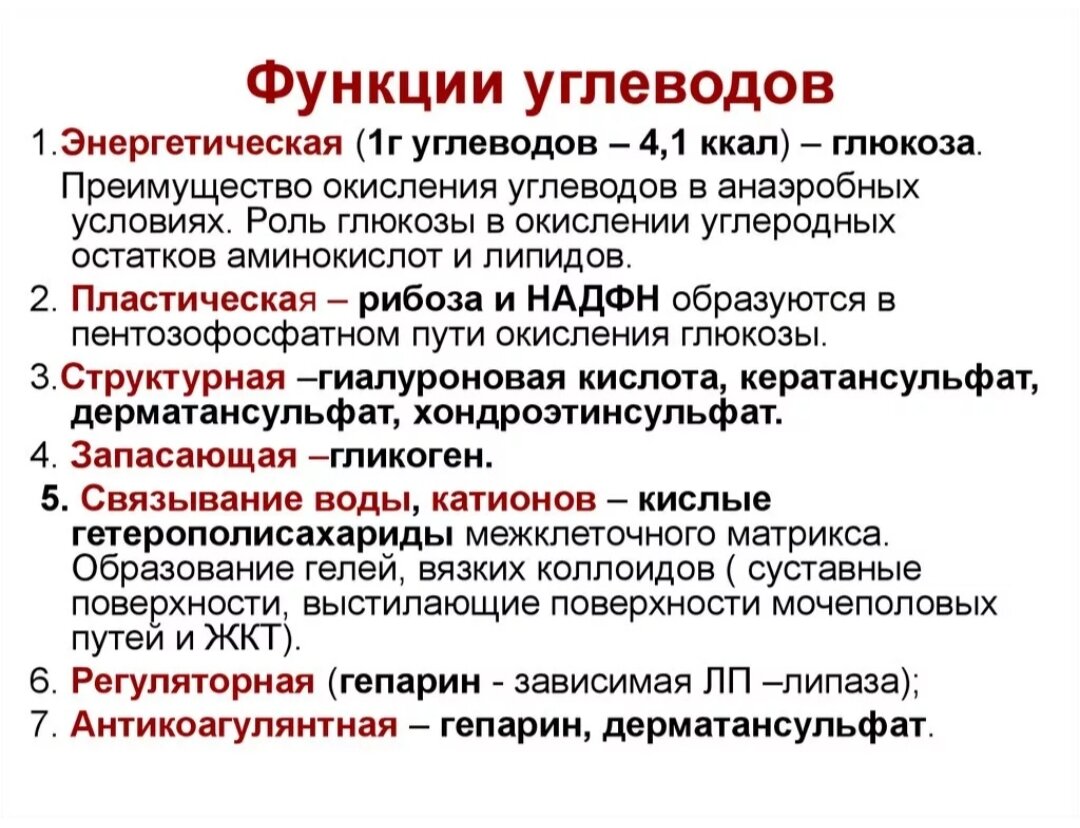 Функции углеводов

1.Энергетическая (1г углеводов – 4,1 ккал) – глюкоза.

Преимущество окисления углеводов в анаэробных условиях. Роль глюкозы в окислении углеродных остатков аминокислот и липидов.

2. Пластическая – рибоза и НАДФН образуются в пентозофосфатном пути окисления глюкозы.

3.Структурная –гиалуроновая кислота, кератансульфат, дерматансульфат, хондроэтинсульфат.

4. Запасающая –гликоген.

5. Связывание воды, катионов – кислые гетерополисахариды межклеточного матрикса. Образование гелей, вязких коллоидов ( суставные поверхности, выстилающие поверхности мочеполовых путей и ЖКТ).

6. Регуляторная (гепарин - зависимая ЛП –липаза);

7. Антикоагулянтная – гепарин, дерматансульфат.